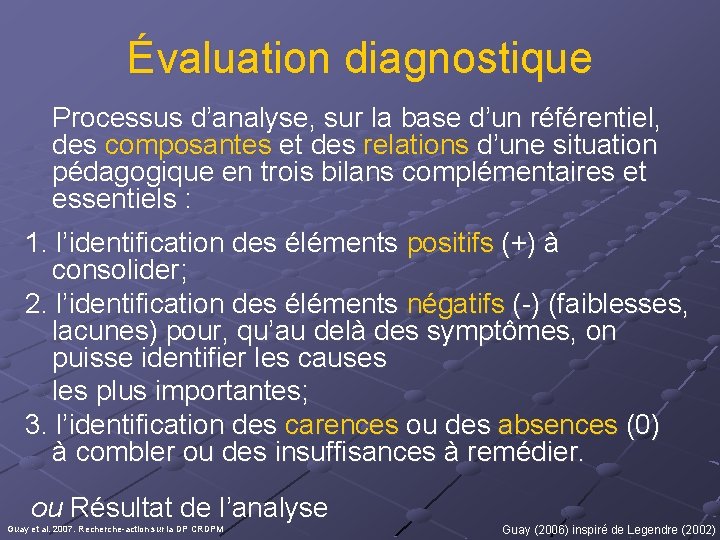 Évaluation diagnostique

Processus d'analyse, sur la base d'un référentiel, des composantes et des relations d'une situation pédagogique en trois bilans complémentaires et essentiels :

1. l'identification des éléments positifs (+) à consolider;
2. l'identification des éléments négatifs (-) (faiblesses, lacunes) pour, qu'au delà des symptômes, on puisse identifier les causes les plus importantes;
3. l'identification des carences ou des absences (0) à combler ou des insuffisances à remédier.

ou Résultat de l'analyse

Guay et al. 2007. Recherche-action sur la DP CRDPM

Guay (2006) inspiré de Legendre (2002)